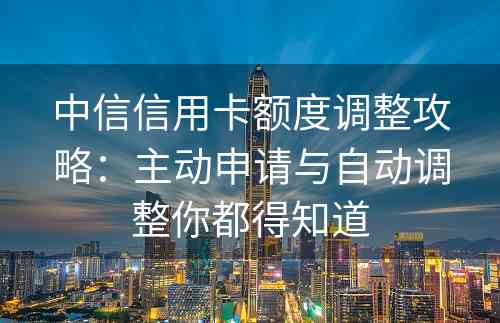 中信信用卡额度调整攻略：主动申请与自动调整你都得知道